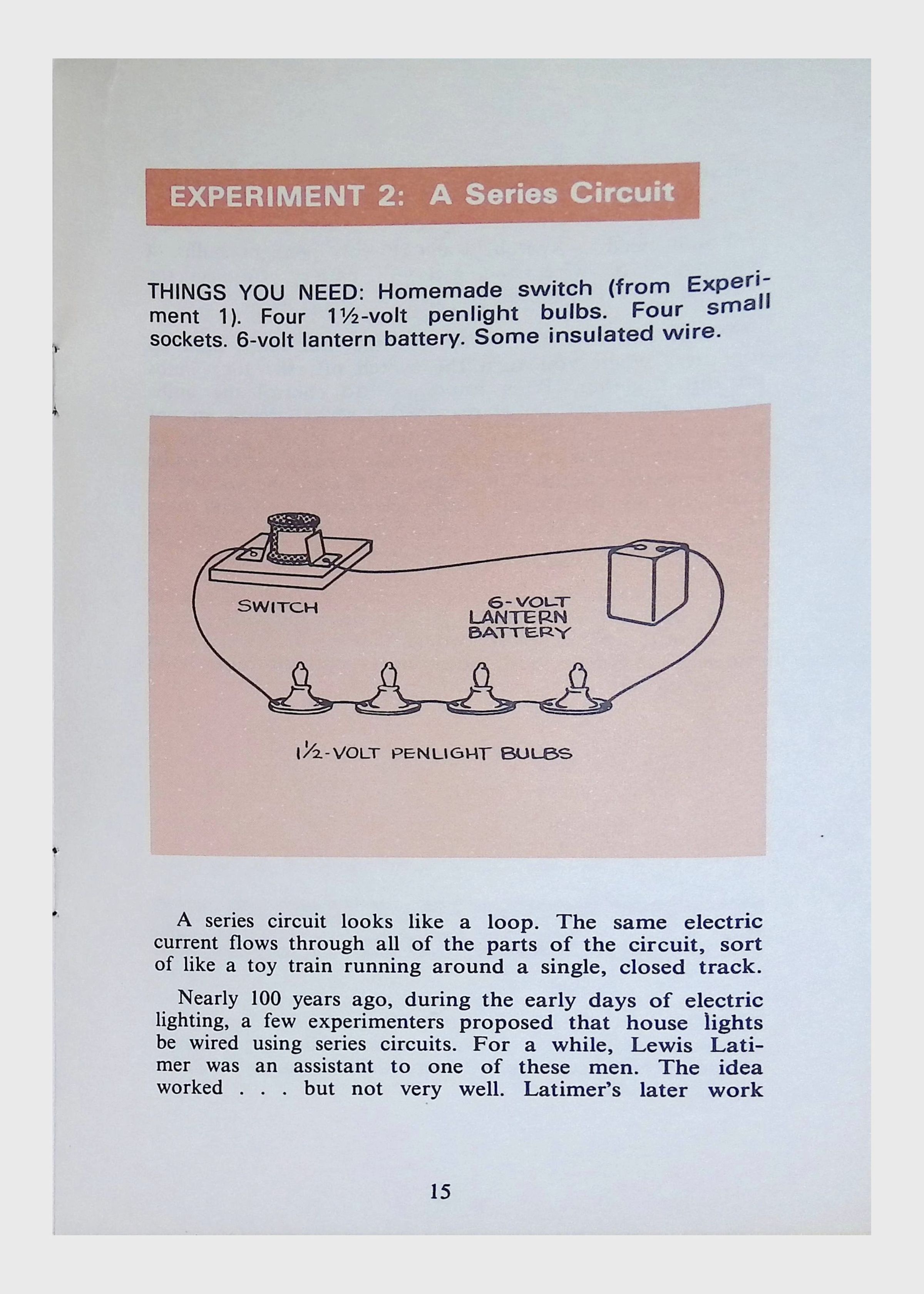 EXPERIMENT 2: A Series Circuit

THINGS YOU NEED: Homemade switch (from Experiment 1). Four 1½-volt penlight bulbs. Four small sockets. 6-volt lantern battery. Some insulated wire.

SWITCH

6-VOLT LANTERN BATTERY

1½-VOLT PENLIGHT BULBS

A series circuit looks like a loop. The same electric current flows through all of the parts of the circuit, sort of like a toy train running around a single, closed track.

Nearly 100 years ago, during the early days of electric lighting, a few experimenters proposed that house lights be wired using series circuits. For a while, Lewis Latimer was an assistant to one of these men. The idea worked . . . but not very well. Latimer's later work

15